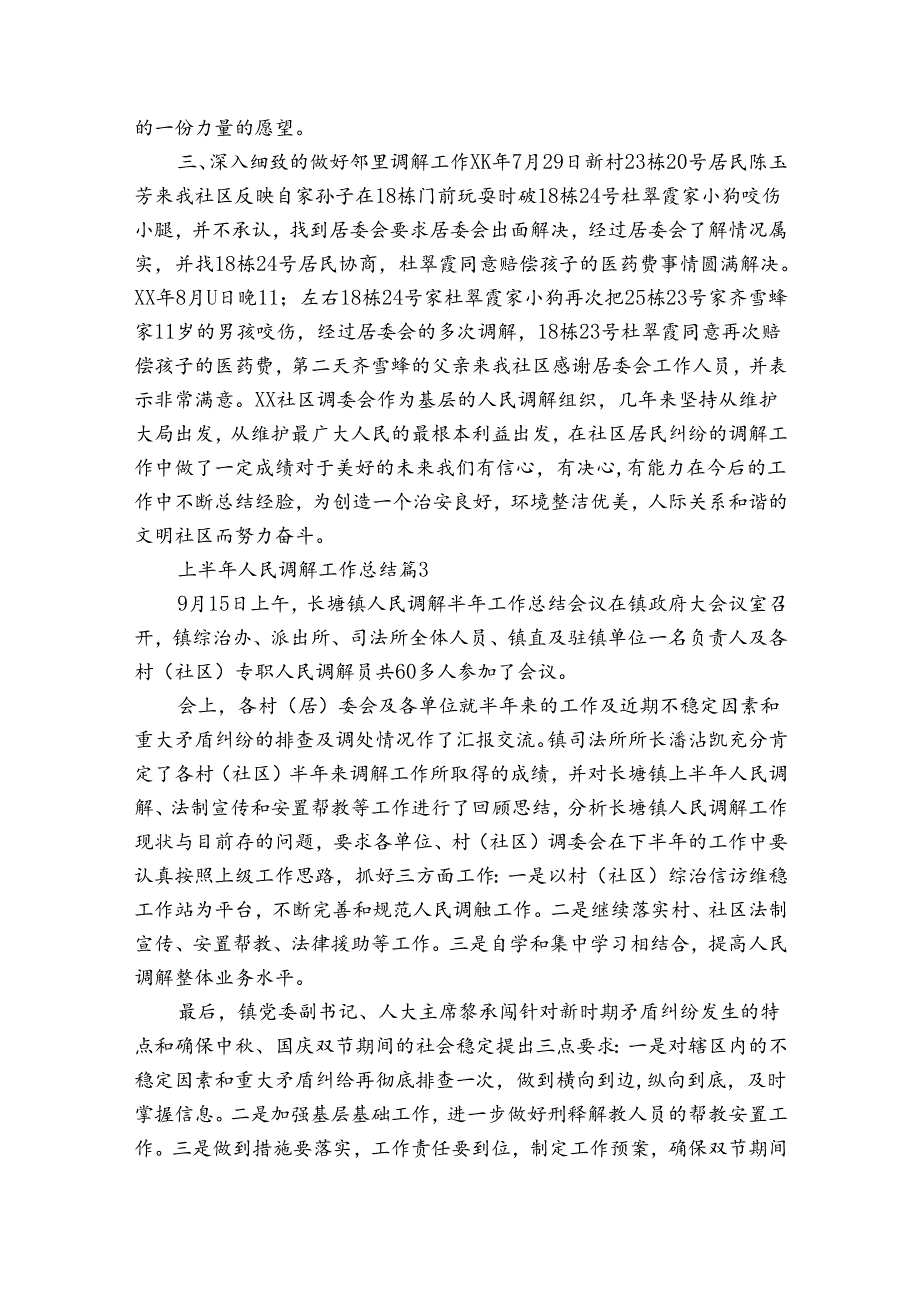 的一份力量的愿望。

三、深入细致的做好邻里调解工作XK年7月29日新村23栋20号居民陈玉芳来我社区反映自家孙子在18栋门前玩耍时破18栋24号杜翠霞家小狗咬伤小腿，并不承认，找到居委会要求居委会出面解决，经过居委会了解情况属实，并找18栋24号居民协商，杜翠霞同意赔偿孩子的医药费事情圆满解决。XX年8月U日晚11；左右18栋24号家杜翠霞家小狗再次把25栋23号家齐雪蜂家11岁的男孩咬伤，经过居委会的多次调解，18栋23号杜翠霞同意再次赔偿孩子的医药费，第二天齐雪蜂的父亲来我社区感谢居委会工作人员，并表示非常满意。XX社区调委会作为基层的人民调解组织，几年来坚持从维护大局出发，从维护最广大人民的最根本利益出发，在社区居民纠纷的调解工作中做了一定成绩对于美好的未来我们有信心，有决心，有能力在今后的工作中不断总结经脸，为创造一个治安良好，环境整洁优美，人际关系和谐的文明社区而努力奋斗。

上半年人民调解工作总结篇3

9月15日上午，长塘镇人民调解半年工作总结会议在镇政府大会议室召开，镇综治办、派出所、司法所全体人员、镇直及驻镇单位一名负责人及各村（社区）专职人民调解员共60多人参加了会议。

会上，各村（居）委会及各单位就半年来的工作及近期不稳定因素和重大矛盾纠纷的排查及调处情况作了汇报交流。镇司法所所长潘沾凯充分肯定了各村（社区）半年来调解工作所取得的成绩，并对长塘镇上半年人民调解、法制宣传和安置帮教等工作进行了回顾思结，分析长塘镇人民调解工作现状与目前存的问题，要求各单位、村（社区）调委会在下半年的工作中要认真按照上级工作思路，抓好三方面工作：一是以村（社区）综治信访维稳工作站为平台，不断完善和规范人民调触工作。二是继续落实村、社区法制宣传、安置帮教、法律援助等工作。三是自学和集中学习相结合，提高人民调解整体业务水平。

最后，镇党委副书记、人大主席黎承闯针对新时期矛盾纠纷发生的特点和确保中秋、国庆双节期间的社会稳定提出三点要求：一是对辖区内的不稳定因素和重大矛盾纠给再彻底排查一次，做到横向到边，纵向到底，及时掌握信息。二是加强基层基础工作，进一步做好刑释解教人员的帮教安置工作。三是做到措施要落实，工作责任要到位，制定工作预案，确保双节期间